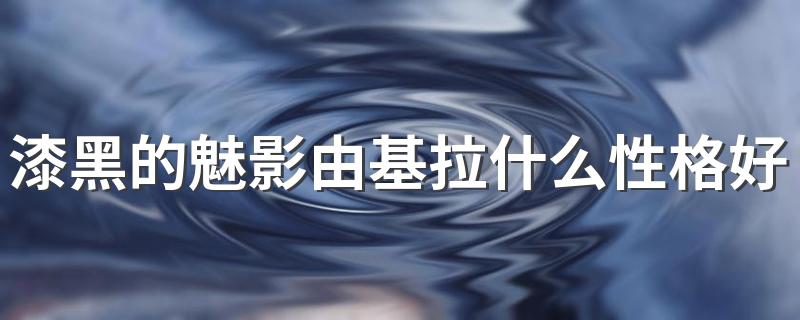 漆黑的魅影由基拉什么性格好